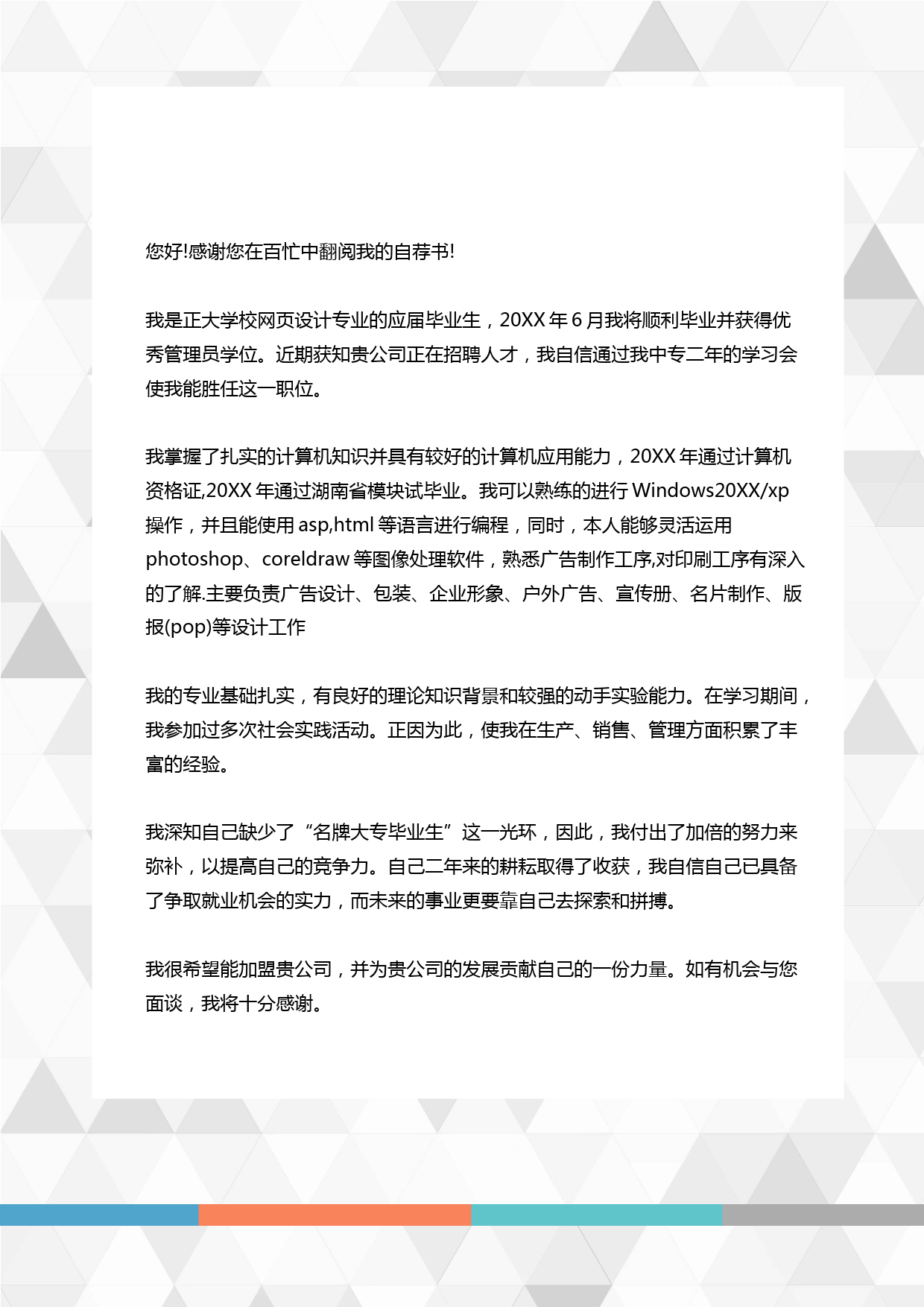 您好!感谢您在百忙中翻阅我的自荐书!

我是正大学校网页设计专业的应届毕业生，20XX 年 6 月我将顺利毕业并获得优秀管理员学位。近期获知贵公司正在招聘人才，我自信通过我中专二年的学习会使我能胜任这一职位。

我掌握了扎实的计算机知识并具有较好的计算机应用能力，20XX 年通过计算机资格证,20XX 年通过湖南省模块试毕业。我可以熟练的进行 Windows20XX/xp 操作，并且能使用 asp,html 等语言进行编程，同时，本人能够灵活运用 photoshop、coreldraw 等图像处理软件，熟悉广告制作工序,对印刷工序有深入的了解.主要负责广告设计、包装、企业形象、户外广告、宣传册、名片制作、版报(pop)等设计工作

我的专业基础扎实，有良好的理论知识背景和较强的动手实验能力。在学习期间，我参加过多次社会实践活动。正因为此，使我在生产、销售、管理方面积累了丰富的经验。

我深知自己缺少了“名牌大专毕业生”这一光环，因此，我付出了加倍的努力来弥补，以提高自己的竞争力。自己二年来的耕耘取得了收获，我自信自己已具备了争取就业机会的实力，而未来的事业更要靠自己去探索和拼搏。

我很希望能加盟贵公司，并为贵公司的发展贡献自己的一份力量。如有机会与您面谈，我将十分感谢。